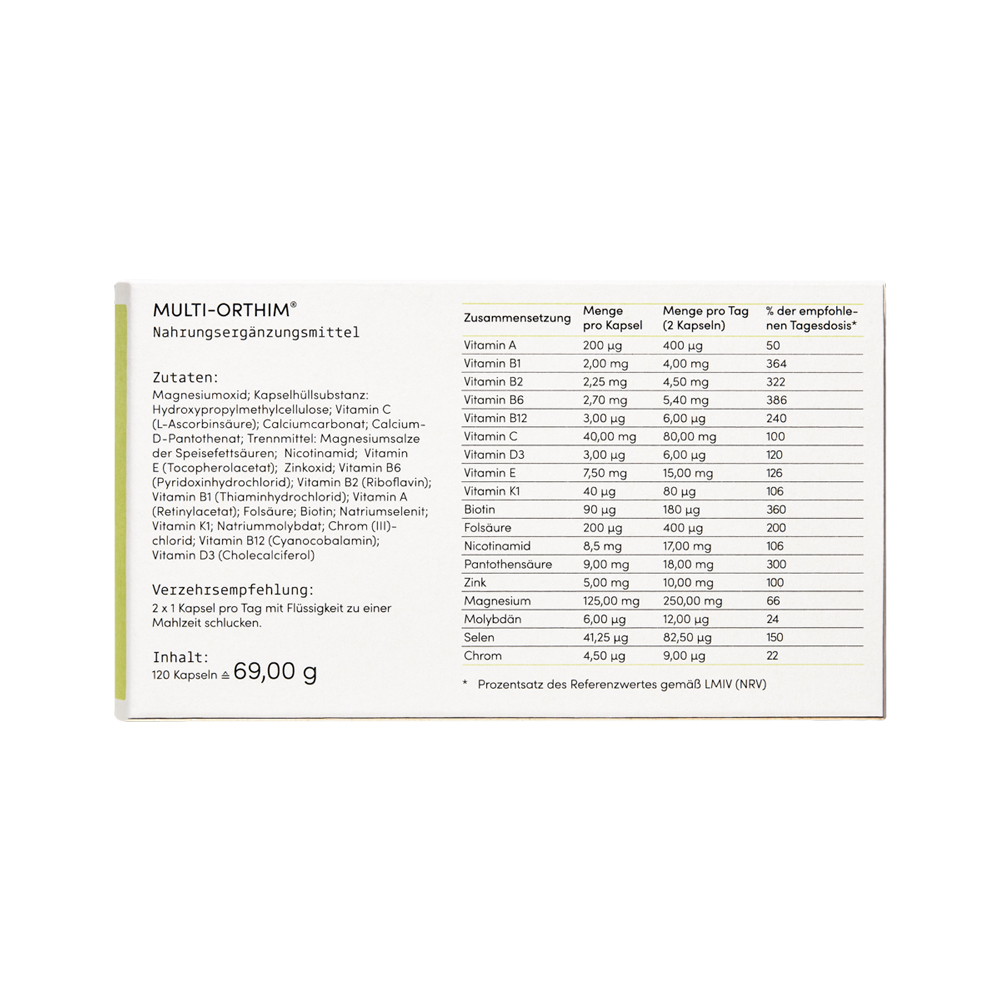 MULTI-ORTHIM®
Nahrungsergänzungsmittel

Zutaten:
Magnesiumoxid; Kapselhüllsubstanz: Hydroxypropylmethylcellulose; Vitamin C (L-Ascorbinsäure); Calciumcarbonat; Calcium-D-Pantothenat; Trennmittel: Magnesiumsalze der Speisefettsäuren; Nicotinamid; Vitamin E (Tocopherolacetat); Zinkoxid; Vitamin B6 (Pyridoxinhydrochlorid); Vitamin B2 (Riboflavin); Vitamin B1 (Thiaminhydrochlorid); Vitamin A (Retinylacetat); Folsäure; Biotin; Natriumselenit; Vitamin K1; Natriummolybdat; Chrom (III)-chlorid; Vitamin B12 (Cyanocobalamin); Vitamin D3 (Cholecalciferol)

Verzehrsempfehlung:
2 x 1 Kapsel pro Tag mit Flüssigkeit zu einer Mahlzeit schlucken.

Inhalt:
120 Kapseln ≙ 69,00 g

| Zusammensetzung | Menge pro Kapsel | Menge pro Tag (2 Kapseln) | % der empfohlenen Tagesdosis* |
|---|---|---|---|
| Vitamin A | 200 µg | 400 µg | 50 |
| Vitamin B1 | 2,00 mg | 4,00 mg | 364 |
| Vitamin B2 | 2,25 mg | 4,50 mg | 322 |
| Vitamin B6 | 2,70 mg | 5,40 mg | 386 |
| Vitamin B12 | 3,00 µg | 6,00 µg | 240 |
| Vitamin C | 40,00 mg | 80,00 mg | 100 |
| Vitamin D3 | 3,00 µg | 6,00 µg | 120 |
| Vitamin E | 7,50 mg | 15,00 mg | 126 |
| Vitamin K1 | 40 µg | 80 µg | 106 |
| Biotin | 90 µg | 180 µg | 360 |
| Folsäure | 200 µg | 400 µg | 200 |
| Nicotinamid | 8,5 mg | 17,00 mg | 106 |
| Pantothensäure | 9,00 mg | 18,00 mg | 300 |
| Zink | 5,00 mg | 10,00 mg | 100 |
| Magnesium | 125,00 mg | 250,00 mg | 66 |
| Molybdän | 6,00 µg | 12,00 µg | 24 |
| Selen | 41,25 µg | 82,50 µg | 150 |
| Chrom | 4,50 µg | 9,00 µg | 22 |

* Prozentsatz des Referenzwertes gemäß LMIV (NRV)